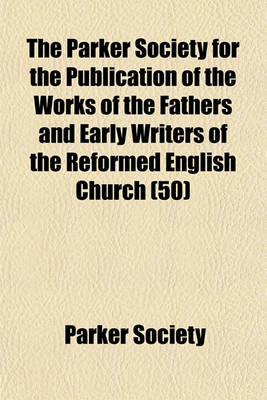 The Parker Society for the Publication of the Works of the Fathers and Early Writers of the Reformed English Church (50)

Parker Society